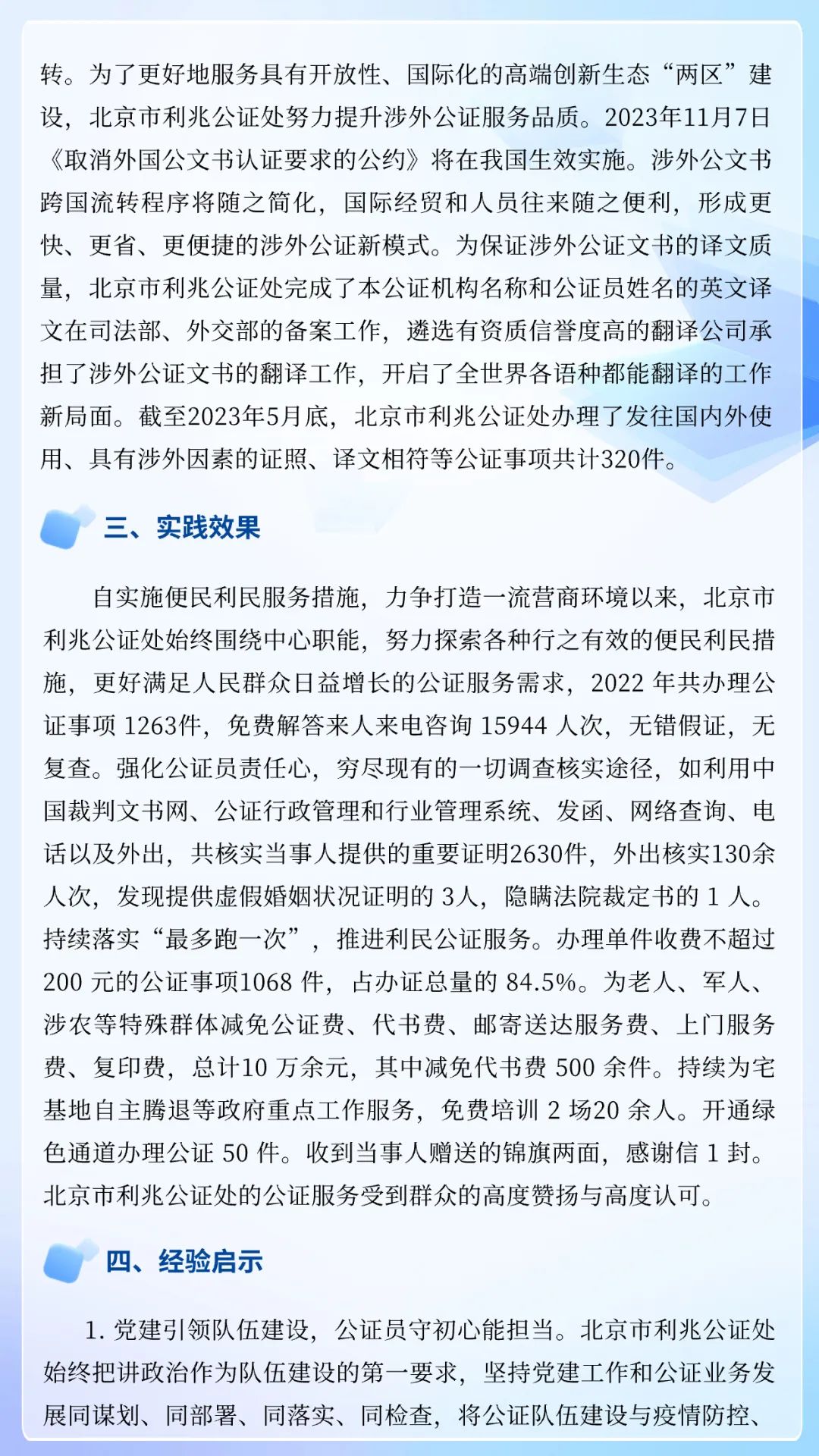 转。为了更好地服务具有开放性、国际化的高端创新生态“两区”建设，北京市利兆公证处努力提升涉外公证服务品质。2023年11月7日《取消外国公文书认证要求的公约》将在我国生效实施。涉外公文书跨国流转程序将随之简化，国际经贸和人员往来随之便利，形成更快、更省、更便捷的涉外公证新模式。为保证涉外公证文书的译文质量，北京市利兆公证处完成了本公证机构名称和公证员姓名的英文译文在司法部、外交部的备案工作，遴选有资质信誉度高的翻译公司承担了涉外公证文书的翻译工作，开启了全世界各语种都能翻译的工作新局面。截至2023年5月底，北京市利兆公证处办理了发往国内外使用、具有涉外因素的证照、译文相符等公证事项共计320件。

三、实践效果

自实施便民利民服务措施，力争打造一流营商环境以来，北京市利兆公证处始终围绕中心职能，努力探索各种行之有效的便民利民措施，更好满足人民群众日益增长的公证服务需求，2022 年共办理公证事项 1263件，免费解答来人来电咨询 15944 人次，无错假证，无复查。强化公证员责任心，穷尽现有的一切调查核实途径，如利用中国裁判文书网、公证行政管理和行业管理系统、发函、网络查询、电话以及外出，共核实当事人提供的重要证明2630件，外出核实130余人次，发现提供虚假婚姻状况证明的 3人，隐瞒法院裁定书的 1 人。持续落实“最多跑一次”，推进利民公证服务。办理单件收费不超过 200 元的公证事项1068 件，占办证总量的 84.5%。为老人、军人、涉农等特殊群体减免公证费、代书费、邮寄送达服务费、上门服务费、复印费，总计10 万余元，其中减免代书费 500 余件。持续为宅基地自主腾退等政府重点工作服务，免费培训 2 场20 余人。开通绿色通道办理公证 50 件。收到当事人赠送的锦旗两面，感谢信 1 封。北京市利兆公证处的公证服务受到群众的高度赞扬与高度认可。

四、经验启示

1. 党建引领队伍建设，公证员守初心能担当。北京市利兆公证处始终把讲政治作为队伍建设的第一要求，坚持党建工作和公证业务发展同谋划、同部署、同落实、同检查，将公证队伍建设与疫情防控、